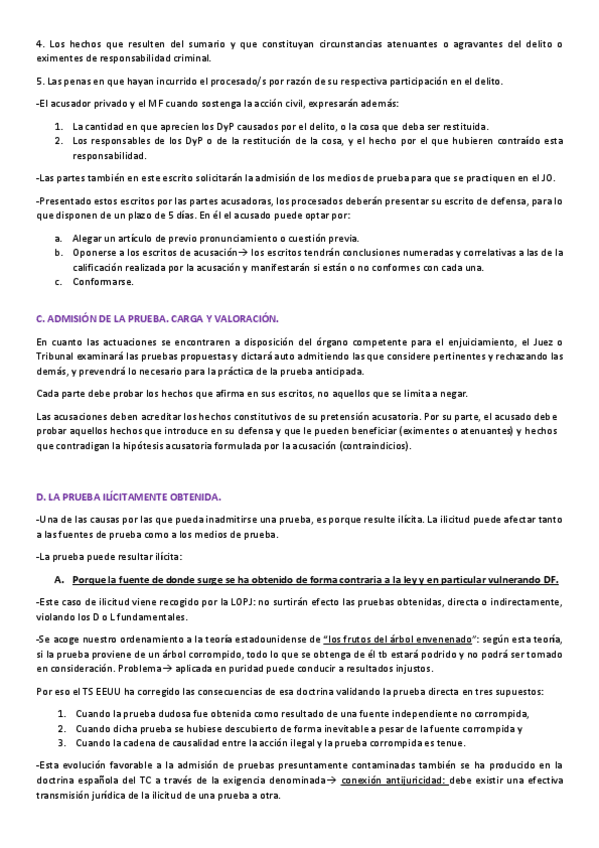 4. Los hechos que resulten del sumario y que constituyan circunstancias atenuantes o agravantes del delito o eximentes de responsabilidad criminal.

5. Las penas en que hayan incurrido el procesado/s por razón de su respectiva participación en el delito.

-El acusador privado y el MF cuando sostenga la acción civil, expresarán además:

1. La cantidad en que aprecien los DyP causados por el delito, o la cosa que deba ser restituida.
2. Los responsables de los DyP o de la restitución de la cosa, y el hecho por el que hubieren contraído esta responsabilidad.

-Las partes también en este escrito solicitarán la admisión de los medios de prueba para que se practiquen en el JO.

-Presentado estos escritos por las partes acusadoras, los procesados deberán presentar su escrito de defensa, para lo que disponen de un plazo de 5 días. En él el acusado puede optar por:

a. Alegar un artículo de previo pronunciamiento o cuestión previa.
b. Oponerse a los escritos de acusación→ los escritos tendrán conclusiones numeradas y correlativas a las de la calificación realizada por la acusación y manifestarán si están o no conformes con cada una.
c. Conformarse.

C. ADMISIÓN DE LA PRUEBA. CARGA Y VALORACIÓN.

En cuanto las actuaciones se encontraren a disposición del órgano competente para el enjuiciamiento, el Juez o Tribunal examinará las pruebas propuestas y dictará auto admitiendo las que considere pertinentes y rechazando las demás, y prevendrá lo necesario para la práctica de la prueba anticipada.

Cada parte debe probar los hechos que afirma en sus escritos, no aquellos que se limita a negar.

Las acusaciones deben acreditar los hechos constitutivos de su pretensión acusatoria. Por su parte, el acusado debe probar aquellos hechos que introduce en su defensa y que le pueden beneficiar (eximentes o atenuantes) y hechos que contradigan la hipótesis acusatoria formulada por la acusación (contraindicios).

D. LA PRUEBA ILÍCITAMENTE OBTENIDA.

-Una de las causas por las que pueda inadmitirse una prueba, es porque resulte ilícita. La ilicitud puede afectar tanto a las fuentes de prueba como a los medios de prueba.

-La prueba puede resultar ilícita:

A. Porque la fuente de donde surge se ha obtenido de forma contraria a la ley y en particular vulnerando DF.

-Este caso de ilicitud viene recogido por la LOPJ: no surtirán efecto las pruebas obtenidas, directa o indirectamente, violando los D o L fundamentales.

-Se acoge nuestro ordenamiento a la teoría estadounidense de "los frutos del árbol envenenado": según esta teoría, si la prueba proviene de un árbol corrompido, todo lo que se obtenga de él tb estará podrido y no podrá ser tomado en consideración. Problema→ aplicada en puridad puede conducir a resultados injustos.

Por eso el TS EEUU ha corregido las consecuencias de esa doctrina validando la prueba directa en tres supuestos:

1. Cuando la prueba dudosa fue obtenida como resultado de una fuente independiente no corrompida,
2. Cuando dicha prueba se hubiese descubierto de forma inevitable a pesar de la fuente corrompida y
3. Cuando la cadena de causalidad entre la acción ilegal y la prueba corrompida es tenue.

-Esta evolución favorable a la admisión de pruebas presuntamente contaminadas también se ha producido en la doctrina española del TC a través de la exigencia denominada→ conexión antijuricidad: debe existir una efectiva transmisión jurídica de la ilicitud de una prueba a otra.